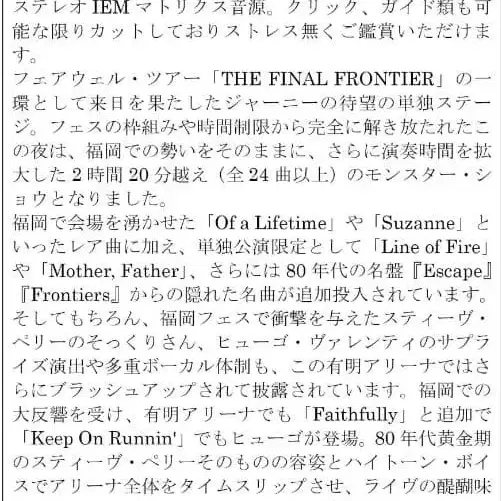 ステレオ IEM マトリクス音源。クリック、ガイド類も可能な限りカットしておりストレス無くご鑑賞いただけます。

フェアウェル・ツアー「THE FINAL FRONTIER」の一環として来日を果たしたジャーニーの待望の単独ステージ。フェスの枠組みや時間制限から完全に解き放たれたこの夜は、福岡での勢いをそのままに、さらに演奏時間を拡大した 2 時間 20 分越え（全 24 曲以上）のモンスター・ショウとなりました。

福岡で会場を湧かせた「Of a Lifetime」や「Suzanne」といったレア曲に加え、単独公演限定として「Line of Fire」や「Mother, Father」、さらには 80 年代の名盤『Escape』『Frontiers』からの隠れた名曲が追加投入されています。そしてもちろん、福岡フェスで衝撃を与えたスティーヴ・ペリーのそっくりさん、ヒューゴ・ヴァレンティのサプライズ演出や多重ボーカル体制も、この有明アリーナではさらにブラッシュアップされて披露されています。福岡での大反響を受け、有明アリーナでも「Faithfully」と追加で「Keep On Runnin'」でもヒューゴが登場。80 年代黄金期のスティーヴ・ペリーそのものの容姿とハイトーン・ボイスでアリーナ全体をタイムスリップさせ、ライヴの醍醐味